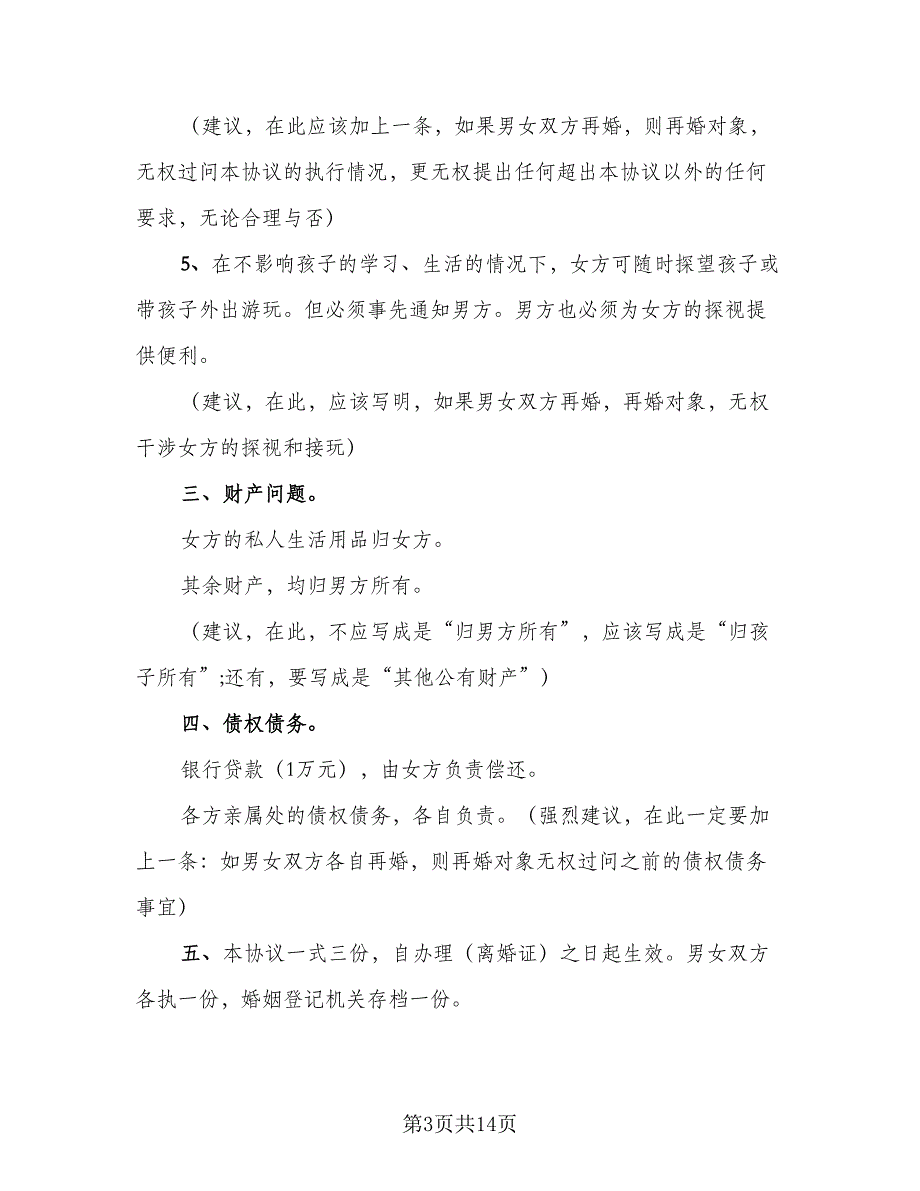 （建议，在此应该加上一条，如果男女双方再婚，则再婚对象，无权过问本协议的执行情况，更无权提出任何超出本协议以外的任何要求，无论合理与否）

5、在不影响孩子的学习、生活的情况下，女方可随时探望孩子或带孩子外出游玩。但必须事先通知男方。男方也必须为女方的探视提供便利。

（建议，在此，应该写明，如果男女双方再婚，再婚对象，无权干涉女方的探视和接玩）

三、财产问题。

女方的私人生活用品归女方。

其余财产，均归男方所有。

（建议，在此，不应写成是“归男方所有”，应该写成是“归孩子所有”;还有，要写成是“其他公有财产”）

四、债权债务。

银行贷款（1万元），由女方负责偿还。

各方亲属处的债权债务，各自负责。（强烈建议，在此一定要加上一条：如男女双方各自再婚，则再婚对象无权过问之前的债权债务事宜）

五、本协议一式三份，自办理（离婚证）之日起生效。男女双方各执一份，婚姻登记机关存档一份。

第3页共14页